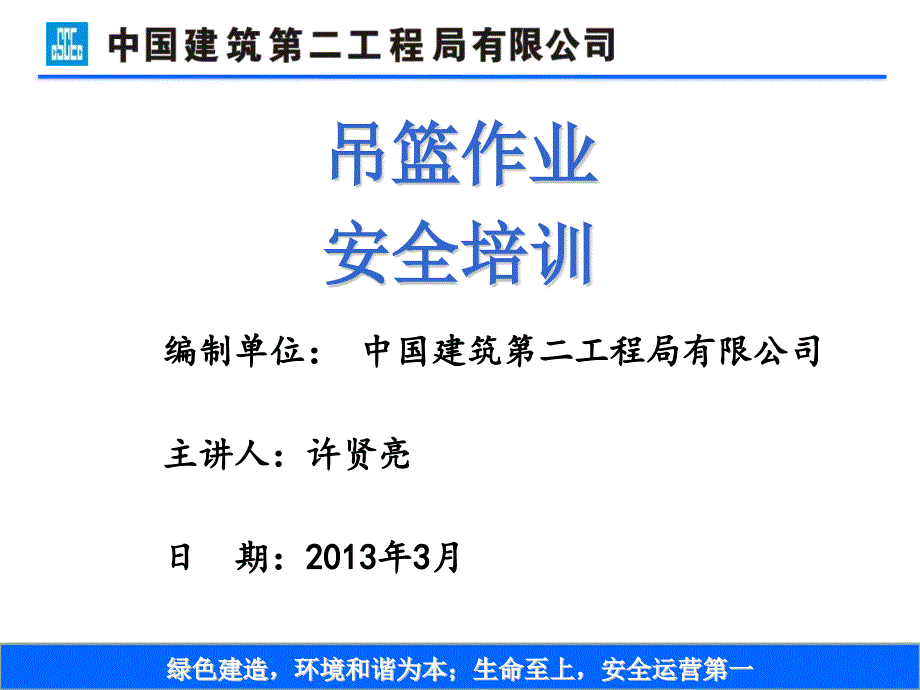 中国建筑第二工程局有限公司

吊篮作业
安全培训

编制单位： 中国建筑第二工程局有限公司

主讲人：许贤亮

日 期：2013年3月

绿色建造，环境和谐为本；生命至上，安全运营第一